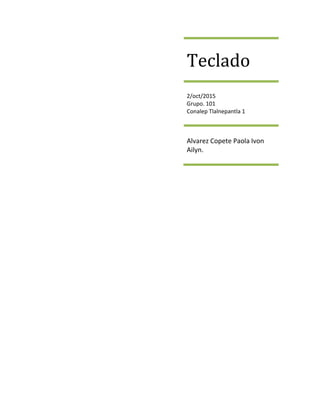 Teclado

2/oct/2015
Grupo. 101
Conalep Tlalnepantla 1

Alvarez Copete Paola Ivon Ailyn.